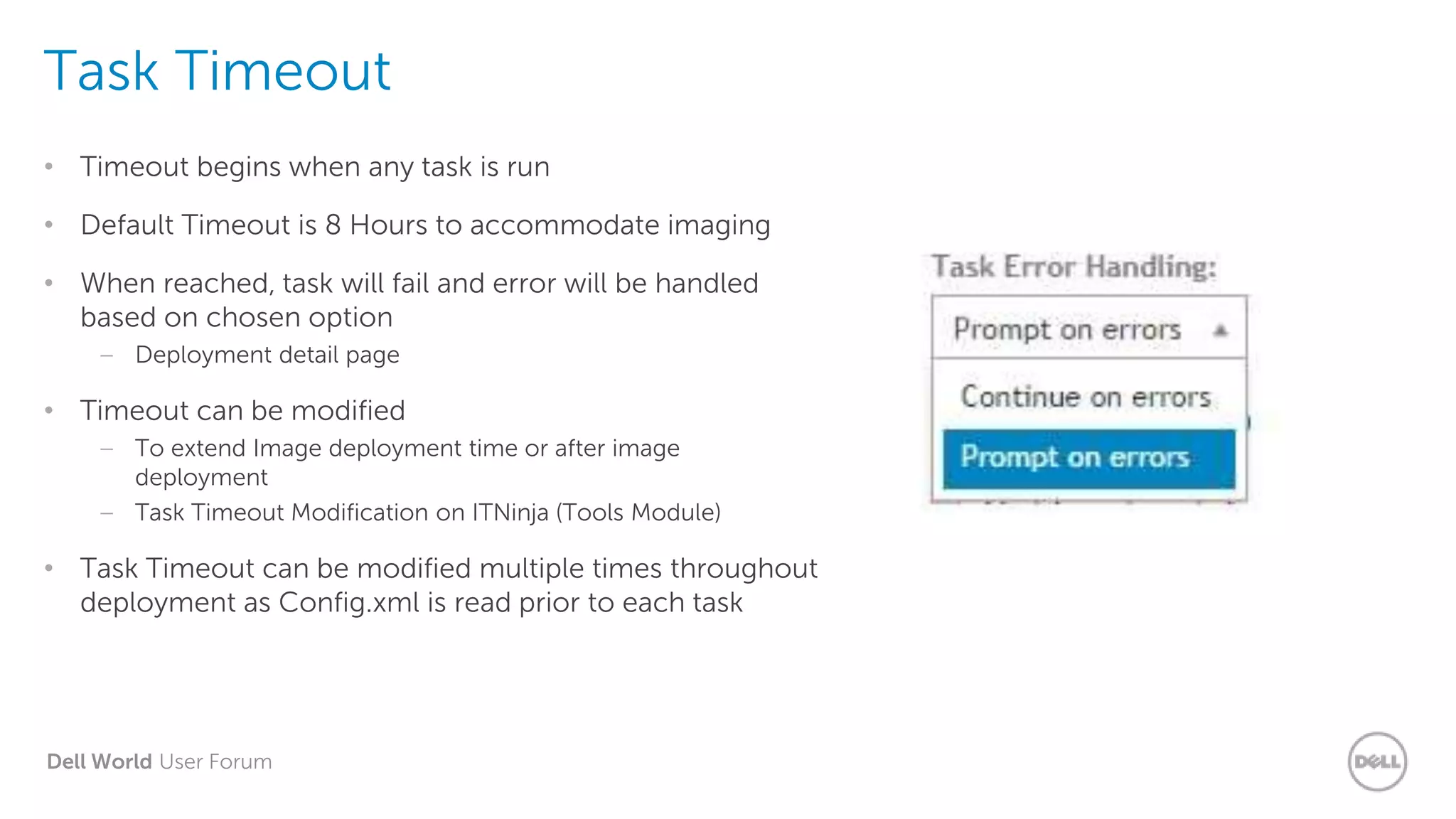 Task Timeout

• Timeout begins when any task is run

• Default Timeout is 8 Hours to accommodate imaging

• When reached, task will fail and error will be handled based on chosen option
  – Deployment detail page

• Timeout can be modified
  – To extend Image deployment time or after image deployment
  – Task Timeout Modification on ITNinja (Tools Module)

• Task Timeout can be modified multiple times throughout deployment as Config.xml is read prior to each task

Task Error Handling:

Prompt on errors

Continue on errors

Prompt on errors

Dell World User Forum

DELL